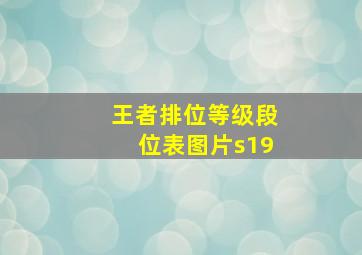 王者排位等级段位表图片s19